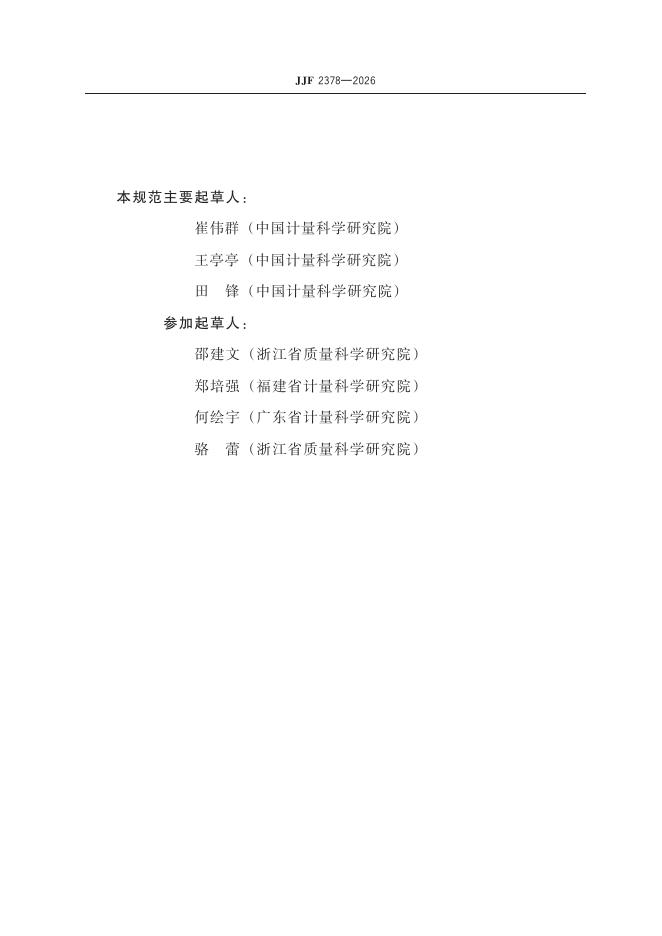 JJF 2378—2026

本规范主要起草人：

崔伟群（中国计量科学研究院）

王亭亭（中国计量科学研究院）

田 锋（中国计量科学研究院）

参加起草人：

邵建文（浙江省质量科学研究院）

郑培强（福建省计量科学研究院）

何绘宇（广东省计量科学研究院）

骆 蕾（浙江省质量科学研究院）